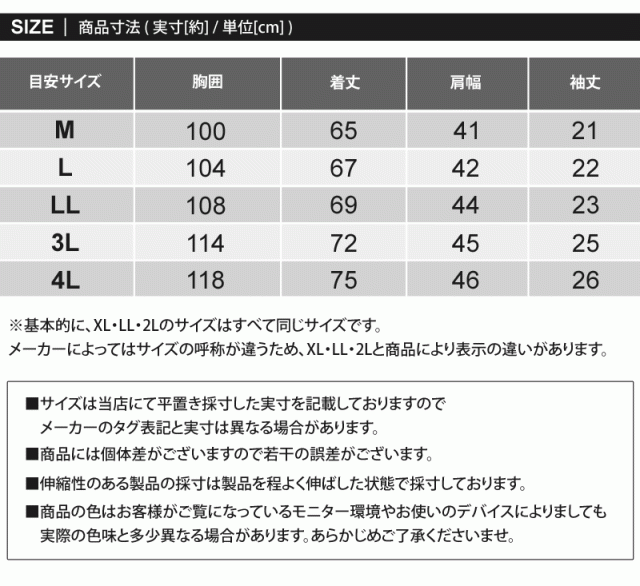 SIZE | 商品寸法 ( 実寸[約] / 単位[cm] )

| 目安サイズ | 胸囲 | 着丈 | 肩幅 | 袖丈 |
|---|---|---|---|---|
| M | 100 | 65 | 41 | 21 |
| L | 104 | 67 | 42 | 22 |
| LL | 108 | 69 | 44 | 23 |
| 3L | 114 | 72 | 45 | 25 |
| 4L | 118 | 75 | 46 | 26 |

※基本的に、XL・LL・2Lのサイズはすべて同じサイズです。
メーカーによってはサイズの呼称が違うため、XL・LL・2Lと商品により表示の違いがあります。

■サイズは当店にて平置き採寸した実寸を記載しておりますので
メーカーのタグ表記と実寸は異なる場合があります。
■商品には個体差がございますので若干の誤差がございます。
■伸縮性のある製品の採寸は製品を程よく伸ばした状態で採寸しております。
■商品の色はお客様がご覧になっているモニター環境やお使いのデバイスによりましても
実際の色味と多少異なる場合があります。あらかじめご了承くださいませ。